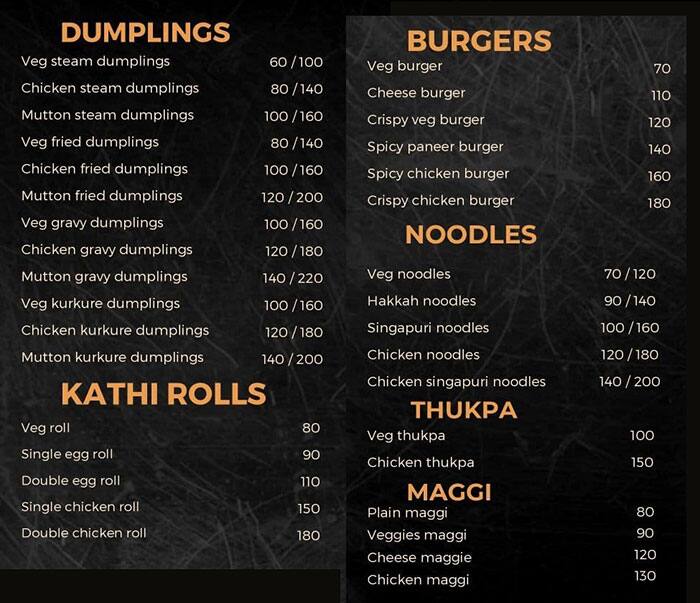 DUMPLINGS

Veg steam dumplings 60 / 100
Chicken steam dumplings 80 / 140
Mutton steam dumplings 100 / 160
Veg fried dumplings 80 / 140
Chicken fried dumplings 100 / 160
Mutton fried dumplings 120 / 200
Veg gravy dumplings 100 / 160
Chicken gravy dumplings 120 / 180
Mutton gravy dumplings 140 / 220
Veg kurkure dumplings 100 / 160
Chicken kurkure dumplings 120 / 180
Mutton kurkure dumplings 140 / 200

KATHI ROLLS

Veg roll 80
Single egg roll 90
Double egg roll 110
Single chicken roll 150
Double chicken roll 180

BURGERS

Veg burger 70
Cheese burger 110
Crispy veg burger 120
Spicy paneer burger 140
Spicy chicken burger 160
Crispy chicken burger 180

NOODLES

Veg noodles 70 / 120
Hakkah noodles 90 / 140
Singapuri noodles 100 / 160
Chicken noodles 120 / 180
Chicken singapuri noodles 140 / 200

THUKPA

Veg thukpa 100
Chicken thukpa 150

MAGGI

Plain maggi 80
Veggies maggi 90
Cheese maggie 120
Chicken maggi 130